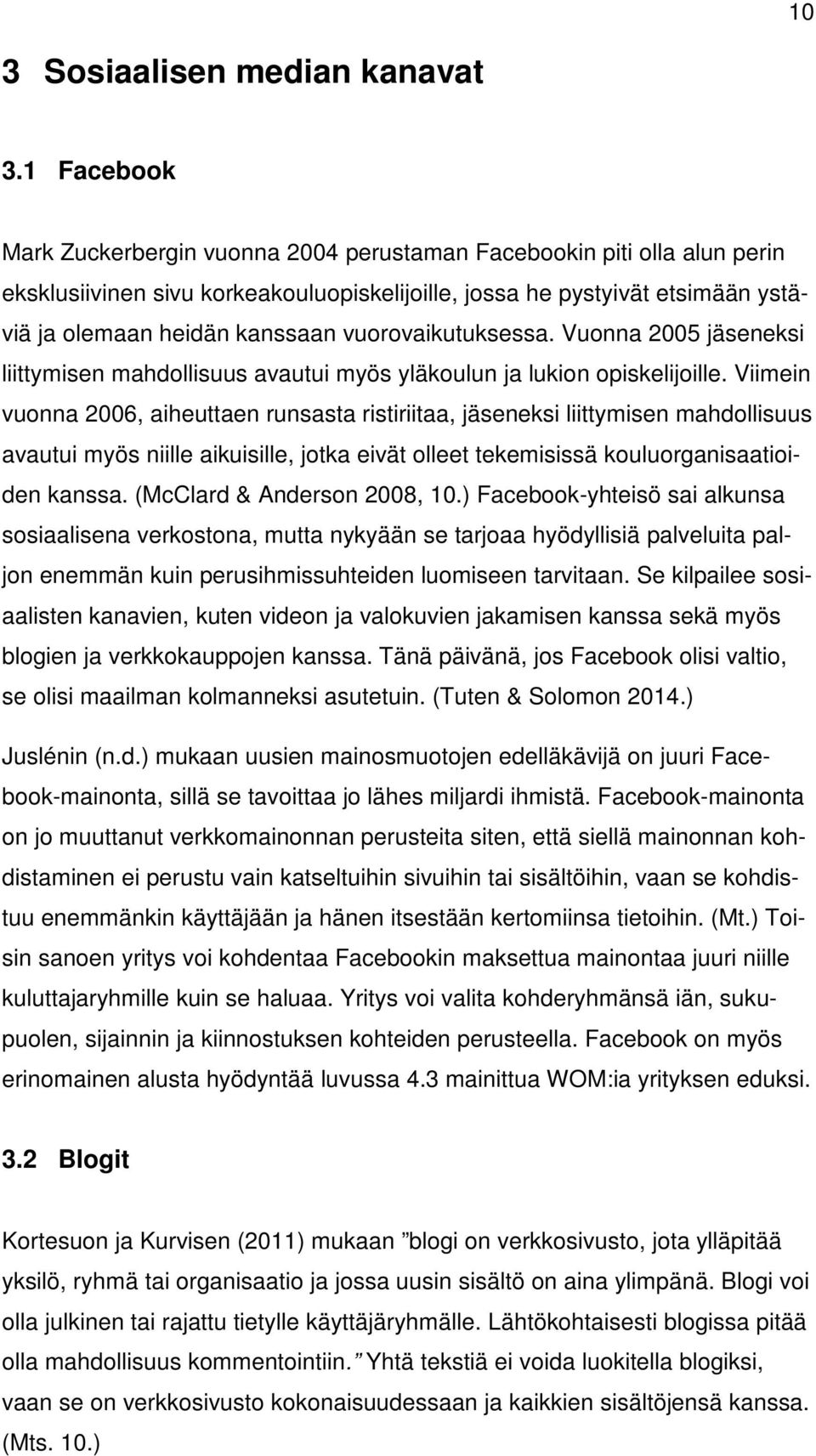 10

3 Sosiaalisen median kanavat

3.1 Facebook

Mark Zuckerbergin vuonna 2004 perustaman Facebookin piti olla alun perin eksklusiivinen sivu korkeakouluopiskelijoille, jossa he pystyivät etsimään ystäviä ja olemaan heidän kanssaan vuorovaikutuksessa. Vuonna 2005 jäseneksi liittymisen mahdollisuus avautui myös yläkoulun ja lukion opiskelijoille. Viimein vuonna 2006, aiheuttaen runsasta ristiriitaa, jäseneksi liittymisen mahdollisuus avautui myös niille aikuisille, jotka eivät olleet tekemisissä kouluorganisaatioiden kanssa. (McClard & Anderson 2008, 10.) Facebook-yhteisö sai alkunsa sosiaalisena verkostona, mutta nykyään se tarjoaa hyödyllisiä palveluita paljon enemmän kuin perusihmissuhteiden luomiseen tarvitaan. Se kilpailee sosiaalisten kanavien, kuten videon ja valokuvien jakamisen kanssa sekä myös blogien ja verkkokauppojen kanssa. Tänä päivänä, jos Facebook olisi valtio, se olisi maailman kolmanneksi asutetuin. (Tuten & Solomon 2014.)

Juslénin (n.d.) mukaan uusien mainosmuotojen edelläkävijä on juuri Facebook-mainonta, sillä se tavoittaa jo lähes miljardi ihmistä. Facebook-mainonta on jo muuttanut verkkomainonnan perusteita siten, että siellä mainonnan kohdistaminen ei perustu vain katseltuihin sivuihin tai sisältöihin, vaan se kohdistuu enemmänkin käyttäjään ja hänen itsestään kertomiinsa tietoihin. (Mt.) Toisin sanoen yritys voi kohdentaa Facebookin maksettua mainontaa juuri niille kuluttajaryhmille kuin se haluaa. Yritys voi valita kohderyhmänsä iän, sukupuolen, sijainnin ja kiinnostuksen kohteiden perusteella. Facebook on myös erinomainen alusta hyödyntää luvussa 4.3 mainittua WOM:ia yrityksen eduksi.

3.2 Blogit

Kortesuon ja Kurvisen (2011) mukaan ”blogi on verkkosivusto, jota ylläpitää yksilö, ryhmä tai organisaatio ja jossa uusin sisältö on aina ylimpänä. Blogi voi olla julkinen tai rajattu tietylle käyttäjäryhmälle. Lähtökohtaisesti blogissa pitää olla mahdollisuus kommentointiin.” Yhtä tekstiä ei voida luokitella blogiksi, vaan se on verkkosivusto kokonaisuudessaan ja kaikkien sisältöjensä kanssa. (Mts. 10.)